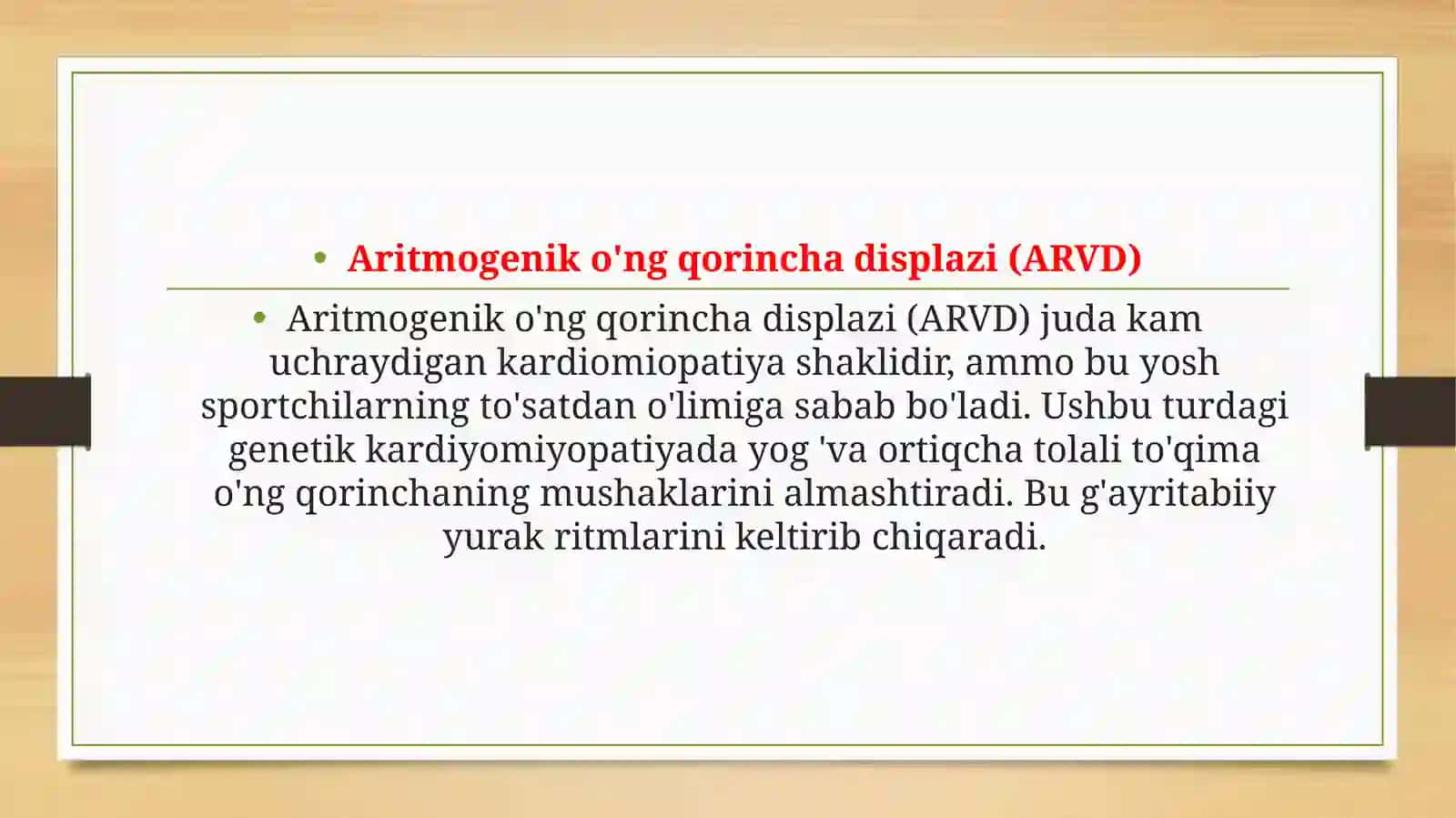 • Aritmogenik o'ng qorincha displazi (ARVD)

• Aritmogenik o'ng qorincha displazi (ARVD) juda kam uchraydigan kardiomiopatiya shaklidir, ammo bu yosh sportchilarning to'satdan o'limiga sabab bo'ladi. Ushbu turdagi genetik kardiyomiyopatiyada yog 'va ortiqcha tolali to'qima o'ng qorinchaning mushaklarini almashtiradi. Bu g'ayritabiiy yurak ritmlarini keltirib chiqaradi.